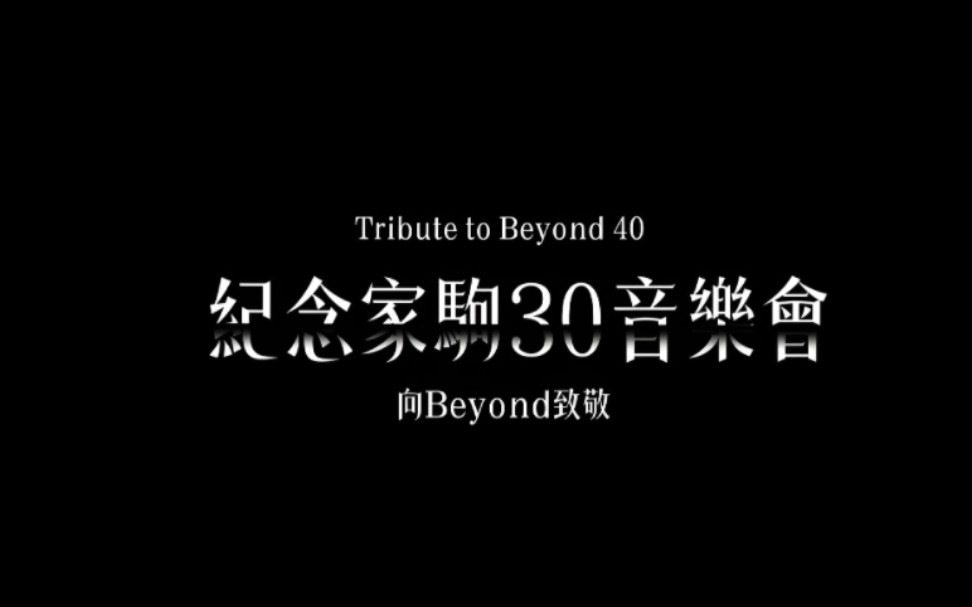 Tribute to Beyond 40

紀念家駒30音樂會

向Beyond致敬